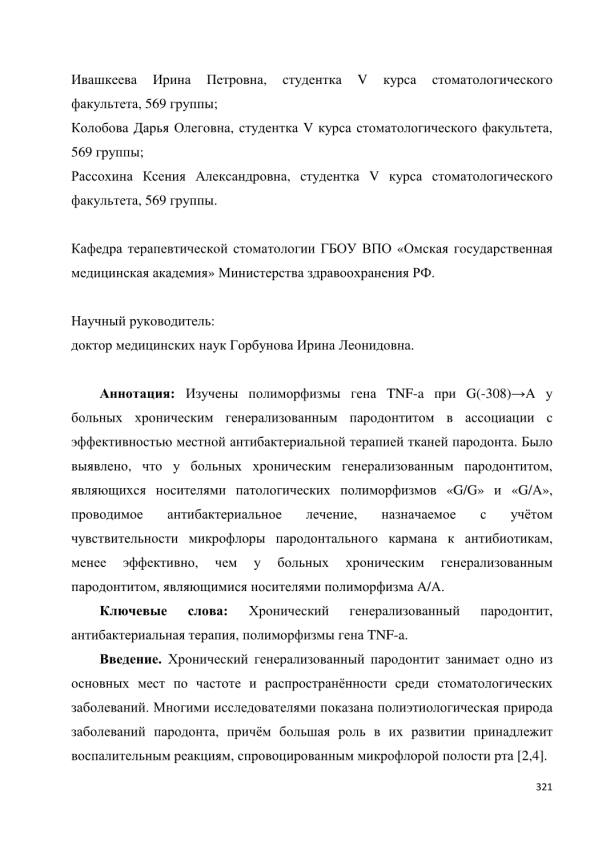 Ивашкеева Ирина Петровна, студентка V курса стоматологического факультета, 569 группы;
Колобова Дарья Олеговна, студентка V курса стоматологического факультета, 569 группы;
Рассохина Ксения Александровна, студентка V курса стоматологического факультета, 569 группы.

Кафедра терапевтической стоматологии ГБОУ ВПО «Омская государственная медицинская академия» Министерства здравоохранения РФ.

Научный руководитель:
доктор медицинских наук Горбунова Ирина Леонидовна.

**Аннотация:** Изучены полиморфизмы гена TNF-a при G(-308)→A у больных хроническим генерализованным пародонтитом в ассоциации с эффективностью местной антибактериальной терапией тканей пародонта. Было выявлено, что у больных хроническим генерализованным пародонтитом, являющихся носителями патологических полиморфизмов «G/G» и «G/A», проводимое антибактериальное лечение, назначаемое с учётом чувствительности микрофлоры пародонтального кармана к антибиотикам, менее эффективно, чем у больных хроническим генерализованным пародонтитом, являющимися носителями полиморфизма A/A.

**Ключевые слова:** Хронический генерализованный пародонтит, антибактериальная терапия, полиморфизмы гена TNF-a.

**Введение.** Хронический генерализованный пародонтит занимает одно из основных мест по частоте и распространённости среди стоматологических заболеваний. Многими исследователями показана полиэтиологическая природа заболеваний пародонта, причём большая роль в их развитии принадлежит воспалительным реакциям, спровоцированным микрофлорой полости рта [2,4].

321